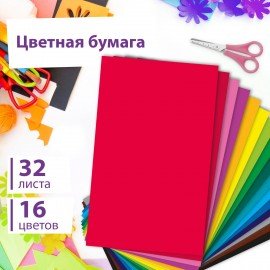 Цветная бумага

32
листа

16
цветов